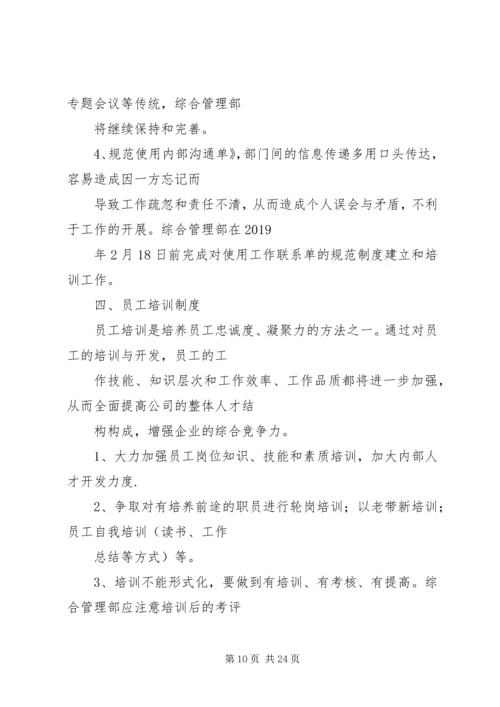 专题会议等传统，综合管理部

将继续保持和完善。

4、规范使用内部沟通单》，部门间的信息传递多用口头传达，容易造成因一方忘记而

导致工作疏忽和责任不清，从而造成个人误会与矛盾，不利于工作的开展。综合管理部在2019

年2月18日前完成对使用工作联系单的规范制度建立和培训工作。

四、员工培训制度

员工培训是培养员工忠诚度、凝聚力的方法之一。通过对员工的培训与开发，员工的工

作技能、知识层次和工作效率、工作品质都将进一步加强，从而全面提高公司的整体人才结

构构成，增强企业的综合竞争力。

1、大力加强员工岗位知识、技能和素质培训，加大内部人才开发力度.

2、争取对有培养前途的职员进行轮岗培训；以老带新培训；员工自我培训（读书、工作

总结等方式）等。

3、培训不能形式化，要做到有培训、有考核、有提高。综合管理部应注意培训后的考评

第10页 共24页